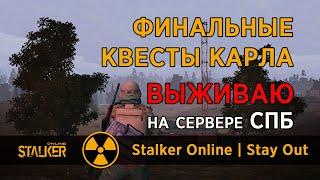 ФИНАЛЬНЫЕ КВЕСТЫ КАРЛА

ВЫЖИВАЮ

НА СЕРВЕРЕ СПБ

ONLINE STALKER

Stalker Online | Stay Out